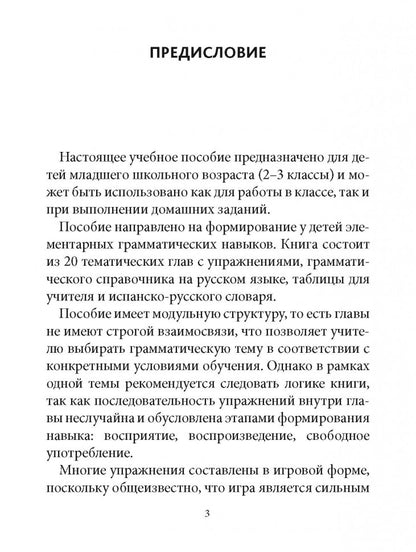 ПРЕДИСЛОВИЕ

Настоящее учебное пособие предназначено для детей младшего школьного возраста (2–3 классы) и может быть использовано как для работы в классе, так и при выполнении домашних заданий.

Пособие направлено на формирование у детей элементарных грамматических навыков. Книга состоит из 20 тематических глав с упражнениями, грамматического справочника на русском языке, таблицы для учителя и испанско-русского словаря.

Пособие имеет модульную структуру, то есть главы не имеют строгой взаимосвязи, что позволяет учителю выбирать грамматическую тему в соответствии с конкретными условиями обучения. Однако в рамках одной темы рекомендуется следовать логике книги, так как последовательность упражнений внутри главы неслучайна и обусловлена этапами формирования навыка: восприятие, воспроизведение, свободное употребление.

Многие упражнения составлены в игровой форме, поскольку общеизвестно, что игра является сильным

3